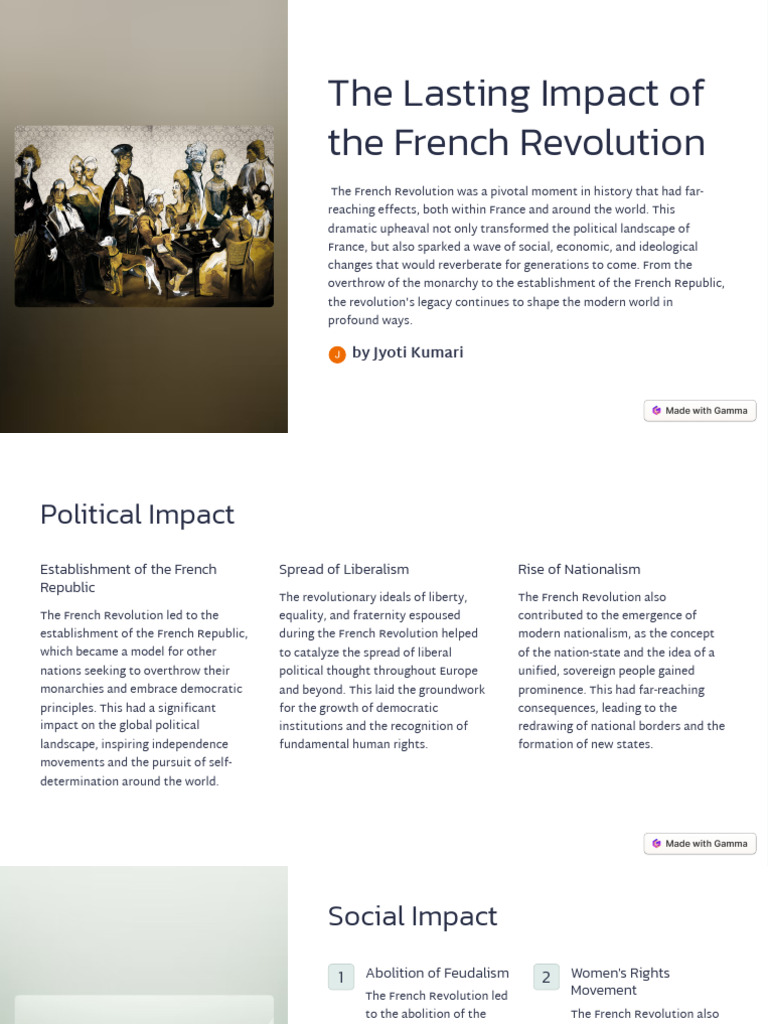 The Lasting Impact of the French Revolution

The French Revolution was a pivotal moment in history that had far-reaching effects, both within France and around the world. This dramatic upheaval not only transformed the political landscape of France, but also sparked a wave of social, economic, and ideological changes that would reverberate for generations to come. From the overthrow of the monarchy to the establishment of the French Republic, the revolution's legacy continues to shape the modern world in profound ways.

J by Jyoti Kumari

Made with Gamma

Political Impact

Establishment of the French Republic

The French Revolution led to the establishment of the French Republic, which became a model for other nations seeking to overthrow their monarchies and embrace democratic principles. This had a significant impact on the global political landscape, inspiring independence movements and the pursuit of self-determination around the world.

Spread of Liberalism

The revolutionary ideals of liberty, equality, and fraternity espoused during the French Revolution helped to catalyze the spread of liberal political thought throughout Europe and beyond. This laid the groundwork for the growth of democratic institutions and the recognition of fundamental human rights.

Rise of Nationalism

The French Revolution also contributed to the emergence of modern nationalism, as the concept of the nation-state and the idea of a unified, sovereign people gained prominence. This had far-reaching consequences, leading to the redrawing of national borders and the formation of new states.

Made with Gamma

Social Impact

1 Abolition of Feudalism

The French Revolution led to the abolition of the

2 Women's Rights Movement

The French Revolution also